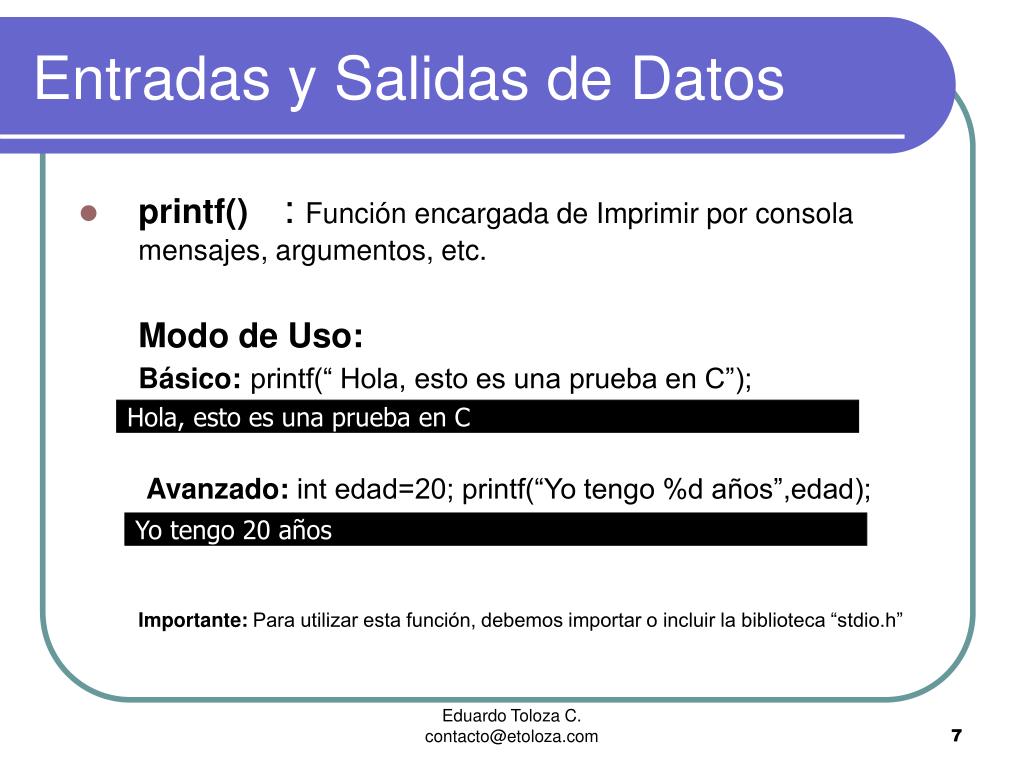 Entradas y Salidas de Datos

printf() : Función encargada de Imprimir por consola mensajes, argumentos, etc.

Modo de Uso:

Básico: printf(“ Hola, esto es una prueba en C”);

Hola, esto es una prueba en C

Avanzado: int edad=20; printf(“Yo tengo %d años”,edad);

Yo tengo 20 años

Importante: Para utilizar esta función, debemos importar o incluir la biblioteca “stdio.h”

Eduardo Toloza C.
contacto@etoloza.com

7